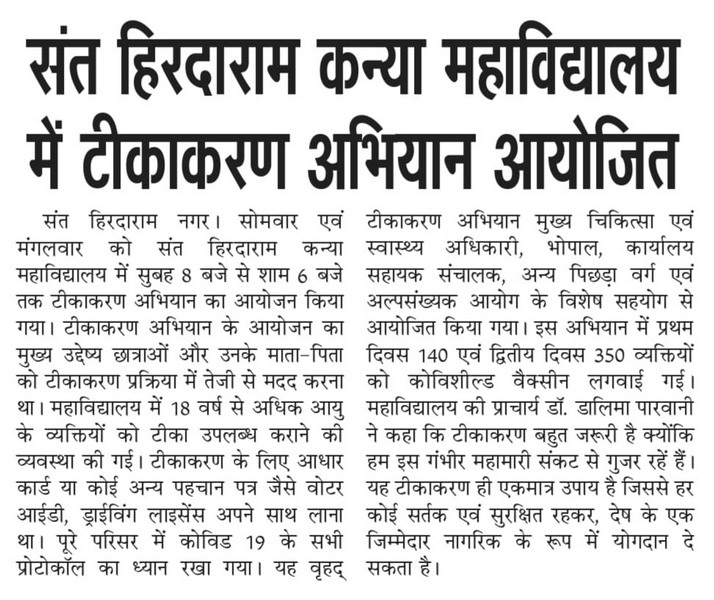 संत हिरदाराम कन्या महाविद्यालय में टीकाकरण अभियान आयोजित

संत हिरदाराम नगर। सोमवार एवं मंगलवार को संत हिरदाराम कन्या महाविद्यालय में सुबह 8 बजे से शाम 6 बजे तक टीकाकरण अभियान का आयोजन किया गया। टीकाकरण अभियान के आयोजन का मुख्य उद्देष्य छात्राओं और उनके माता-पिता को टीकाकरण प्रक्रिया में तेजी से मदद करना था। महाविद्यालय में 18 वर्ष से अधिक आयु के व्यक्तियों को टीका उपलब्ध कराने की व्यवस्था की गई। टीकाकरण के लिए आधार कार्ड या कोई अन्य पहचान पत्र जैसे वोटर आईडी, ड्राईविंग लाइसेंस अपने साथ लाना था। पूरे परिसर में कोविड 19 के सभी प्रोटोकॉल का ध्यान रखा गया। यह वृहद् टीकाकरण अभियान मुख्य चिकित्सा एवं स्वास्थ्य अधिकारी, भोपाल, कार्यालय सहायक संचालक, अन्य पिछड़ा वर्ग एवं अल्पसंख्यक आयोग के विशेष सहयोग से आयोजित किया गया। इस अभियान में प्रथम दिवस 140 एवं द्वितीय दिवस 350 व्यक्तियों को कोविशील्ड वैक्सीन लगवाई गई। महाविद्यालय की प्राचार्य डॉ. डालिमा पारवानी ने कहा कि टीकाकरण बहुत जरूरी है क्योंकि हम इस गंभीर महामारी संकट से गुजर रहें हैं। यह टीकाकरण ही एकमात्र उपाय है जिससे हर कोई सर्तक एवं सुरक्षित रहकर, देष के एक जिम्मेदार नागरिक के रूप में योगदान दे सकता है।